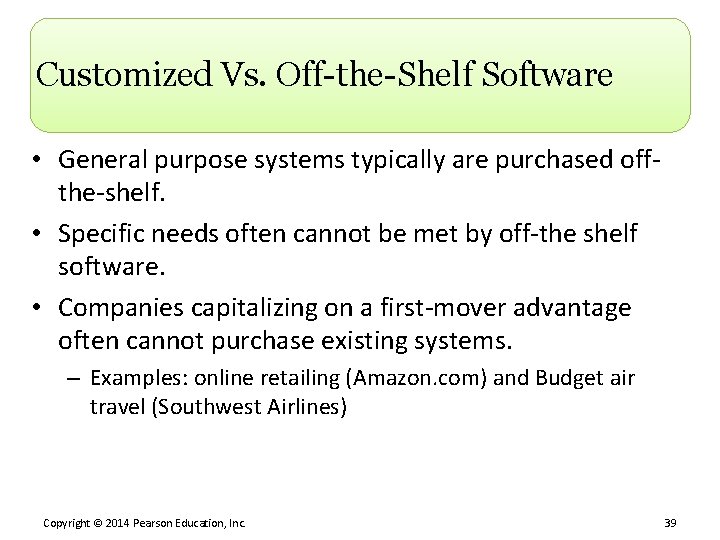 Customized Vs. Off-the-Shelf Software

• General purpose systems typically are purchased off-the-shelf.

• Specific needs often cannot be met by off-the shelf software.

• Companies capitalizing on a first-mover advantage often cannot purchase existing systems.

– Examples: online retailing (Amazon.com) and Budget air travel (Southwest Airlines)

Copyright © 2014 Pearson Education, Inc.

39